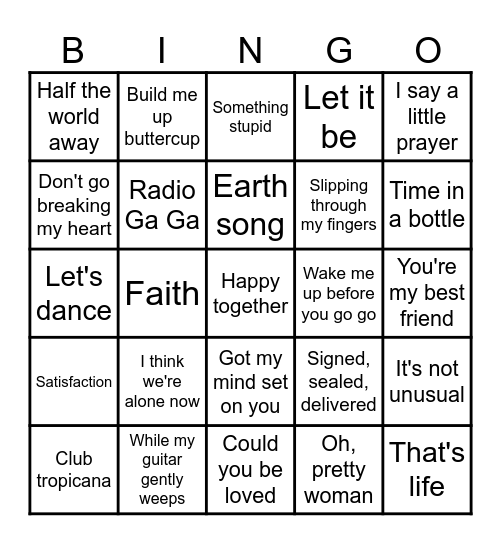 | B | I | N | G | O |
|---|---|---|---|---|
| Half the world away | Build me up buttercup | Something stupid | Let it be | I say a little prayer |
| Don't go breaking my heart | Radio Ga Ga | Earth song | Slipping through my fingers | Time in a bottle |
| Let's dance | Faith | Happy together | Wake me up before you go go | You're my best friend |
| Satisfaction | I think we're alone now | Got my mind set on you | Signed, sealed, delivered | It's not unusual |
| Club tropicana | While my guitar gently weeps | Could you be loved | Oh, pretty woman | That's life |